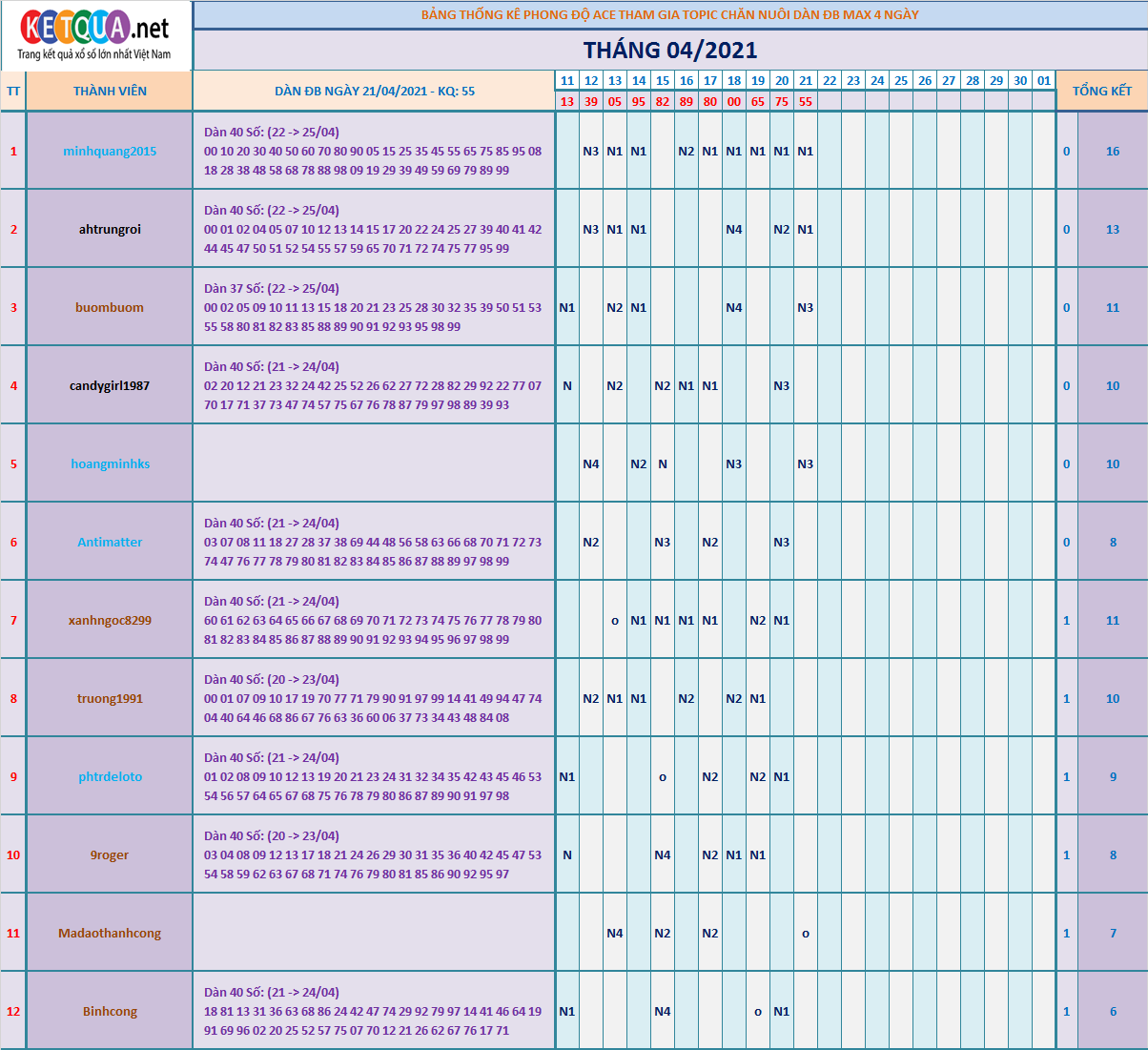 KETQUA.net
Trang kết quả xổ số lớn nhất Việt Nam

BẢNG THỐNG KÊ PHONG ĐỘ ACE THAM GIA TOPIC CHĂN NUÔI DÀN ĐB MAX 4 NGÀY

THÁNG 04/2021

| TT | THÀNH VIÊN | DÀN ĐB NGÀY 21/04/2021 - KQ: 55 | 11 | 12 | 13 | 14 | 15 | 16 | 17 | 18 | 19 | 20 | 21 | 22 | 23 | 24 | 25 | 26 | 27 | 28 | 29 | 30 | 01 | TỔNG KẾT | |
|---|---|---|---|---|---|---|---|---|---|---|---|---|---|---|---|---|---|---|---|---|---|---|---|---|---|
| | | | 13 | 39 | 05 | 95 | 82 | 89 | 80 | 00 | 65 | 75 | 55 | | | | | | | | | | | | |
| 1 | minhquang2015 | Dàn 40 Số: (22 -> 25/04) 00 10 20 30 40 50 60 70 80 90 05 15 25 35 45 55 65 75 85 95 08 18 28 38 48 58 68 78 88 98 09 19 29 39 49 59 69 79 89 99 | | N3 | N1 | N1 | | N2 | N1 | N1 | N1 | N1 | N1 | | | | | | | | | | | 0 | 16 |
| 2 | ahtrungroi | Dàn 40 Số: (22 -> 25/04) 00 01 02 04 05 07 10 12 13 14 15 17 20 22 24 25 27 39 40 41 42 44 45 47 50 51 52 54 55 57 59 65 70 71 72 74 75 77 95 99 | | N3 | N1 | N1 | | | | N4 | | N2 | N1 | | | | | | | | | | | 0 | 13 |
| 3 | buombuom | Dàn 37 Số: (22 -> 25/04) 00 02 05 09 10 11 13 15 18 20 21 23 25 28 30 32 35 39 50 51 53 55 58 80 81 82 83 85 88 89 90 91 92 93 95 98 99 | N1 | | N2 | N1 | | | | N4 | | | N3 | | | | | | | | | | | 0 | 11 |
| 4 | candygirl1987 | Dàn 40 Số: (21 -> 24/04) 02 20 12 21 23 32 24 42 25 52 26 62 27 72 28 82 29 92 22 77 07 70 17 71 37 73 47 74 57 75 67 76 78 87 79 97 98 89 39 93 | N | | N2 | | N2 | N1 | N1 | | | N3 | | | | | | | | | | | | 0 | 10 |
| 5 | hoangminhks | | | N4 | | N2 | N | | | N3 | | | N3 | | | | | | | | | | | 0 | 10 |
| 6 | Antimatter | Dàn 40 Số: (21 -> 24/04) 03 07 08 11 18 27 28 37 38 69 44 48 56 58 63 66 68 70 71 72 73 74 47 76 77 78 79 80 81 82 83 84 85 86 87 88 89 97 98 99 | | N2 | | | N3 | | N2 | | | N3 | | | | | | | | | | | | 0 | 8 |
| 7 | xanhngoc8299 | Dàn 40 Số: (21 -> 24/04) 60 61 62 63 64 65 66 67 68 69 70 71 72 73 74 75 76 77 78 79 80 81 82 83 84 85 86 87 88 89 90 91 92 93 94 95 96 97 98 99 | | | o | N1 | N1 | N1 | N1 | | N2 | N1 | | | | | | | | | | | | 1 | 11 |
| 8 | truong1991 | Dàn 40 Số: (20 -> 23/04) 00 01 07 09 10 17 19 70 77 71 79 90 91 97 99 14 41 49 94 47 74 04 40 64 46 68 86 67 76 63 36 60 06 37 73 34 43 48 84 08 | | N2 | N1 | N1 | | N2 | | N2 | N1 | | | | | | | | | | | | | 1 | 10 |
| 9 | phtrdeloto | Dàn 40 Số: (21 -> 24/04) 01 02 08 09 10 12 13 19 20 21 23 24 31 32 34 35 42 43 45 46 53 54 56 57 64 65 67 68 75 76 78 79 80 86 87 89 90 91 97 98 | N1 | | | | o | | N2 | | N2 | N1 | | | | | | | | | | | | 1 | 9 |
| 10 | 9roger | Dàn 40 Số: (20 -> 23/04) 03 04 08 09 12 13 17 18 21 24 26 29 30 31 35 36 40 42 45 47 53 54 58 59 62 63 67 68 71 74 76 79 80 81 85 86 90 92 95 97 | N | | | | N4 | | N2 | N1 | N1 | | | | | | | | | | | | | 1 | 8 |
| 11 | Madaothanhcong | | | | N4 | | N2 | | N2 | | | | o | | | | | | | | | | | 1 | 7 |
| 12 | Binhcong | Dàn 40 Số: (21 -> 24/04) 18 81 13 31 36 63 68 86 24 42 47 74 29 92 79 97 14 41 46 64 19 91 69 96 02 20 25 52 57 75 07 70 12 21 26 62 67 76 17 71 | N1 | | | | N4 | | | | o | N1 | | | | | | | | | | | | 1 | 6 |